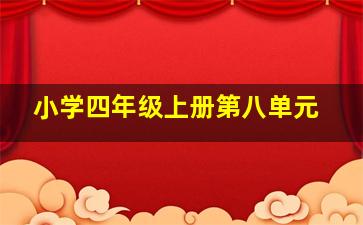 小学四年级上册第八单元